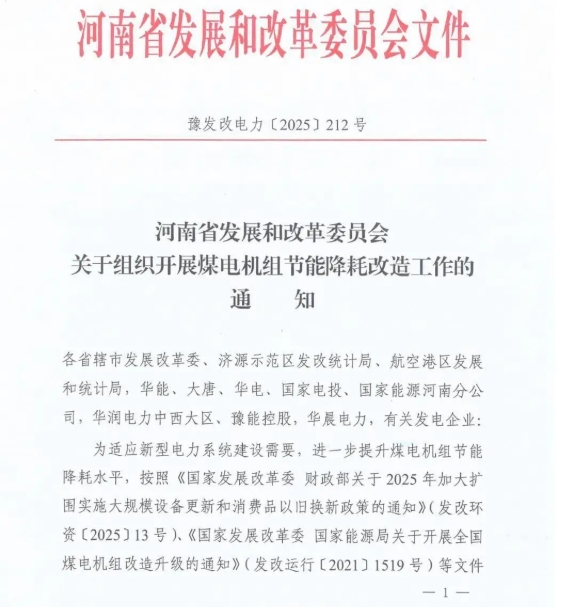 河南省发展和改革委员会文件

豫发改电力〔2025〕212号

河南省发展和改革委员会
关于组织开展煤电机组节能降耗改造工作的
通　知

各省辖市发展改革委、济源示范区发改统计局、航空港区发展和统计局，华能、大唐、华电、国家电投、国家能源河南分公司，华润电力中西大区、豫能控股，华晨电力，有关发电企业：

为适应新型电力系统建设需要，进一步提升煤电机组节能降耗水平，按照《国家发展改革委 财政部关于2025年加大扩围实施大规模设备更新和消费品以旧换新政策的通知》（发改环资〔2025〕13号）、《国家发展改革委 国家能源局关于开展全国煤电机组改造升级的通知》（发改运行〔2021〕1519号）等文件

— 1 —